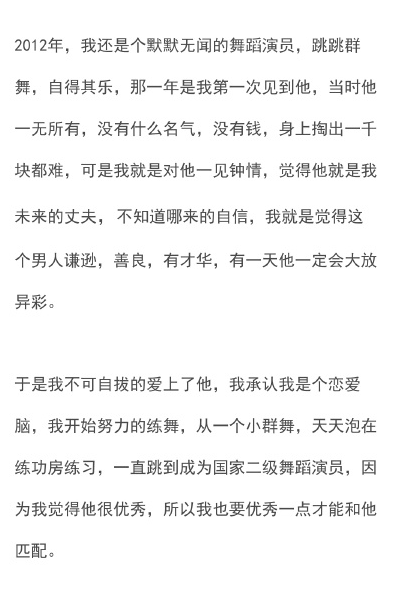 2012年，我还是个默默无闻的舞蹈演员，跳跳群舞，自得其乐，那一年是我第一次见到他，当时他一无所有，没有什么名气，没有钱，身上掏出一千块都难，可是我就是对他一见钟情，觉得他就是我未来的丈夫，不知道哪来的自信，我就是觉得这个男人谦逊，善良，有才华，有一天他一定会大放异彩。

于是我不可自拔的爱上了他，我承认我是个恋爱脑，我开始努力的练舞，从一个小群舞，天天泡在练功房练习，一直跳到成为国家二级舞蹈演员，因为我觉得他很优秀，所以我也要优秀一点才能和他匹配。